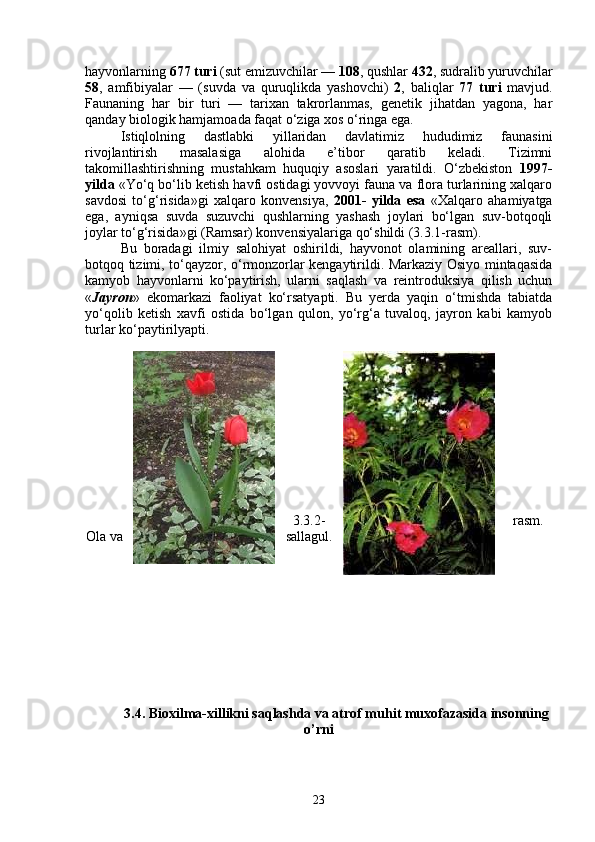 hayvonlarning 677 turi (sut emizuvchilar — 108, qushlar 432, sudralib yuruvchilar 58, amfibiyalar — (suvda va quruqlikda yashovchi) 2, baliqlar 77 turi mavjud. Faunaning har bir turi — tarixan takrorlanmas, genetik jihatdan yagona, har qanday biologik hamjamoada faqat o‘ziga xos o‘ringa ega.

Istiqlolning dastlabki yillaridan davlatimiz hududimiz faunasini rivojlantirish masalasiga alohida e’tibor qaratib keladi. Tizimni takomillashtirishning mustahkam huquqiy asoslari yaratildi. O‘zbekiston 1997-yilda «Yo‘q bo‘lib ketish havfi ostidagi yovvoyi fauna va flora turlarining xalqaro savdosi to‘g‘risida»gi xalqaro konvensiya, 2001- yilda esa «Xalqaro ahamiyatga ega, ayniqsa suvda suzuvchi qushlarning yashash joylari bo‘lgan suv-botqoqli joylar to‘g‘risida»gi (Ramsar) konvensiyalariga qo‘shildi (3.3.1-rasm).

Bu boradagi ilmiy salohiyat oshirildi, hayvonot olamining areallari, suv-botqoq tizimi, to‘qayzor, o‘rmonzorlar kengaytirildi. Markaziy Osiyo mintaqasida kamyob hayvonlarni ko‘paytirish, ularni saqlash va reintroduksiya qilish uchun «Jayron» ekomarkazi faoliyat ko‘rsatyapti. Bu yerda yaqin o‘tmishda tabiatda yo‘qolib ketish xavfi ostida bo‘lgan qulon, yo‘rg‘a tuvaloq, jayron kabi kamyob turlar ko‘paytirilyapti.

3.3.2- rasm. Ola va sallagul.

3.4. Bioxilma-xillikni saqlashda va atrof muhit muxofazasida insonning o’rni

23